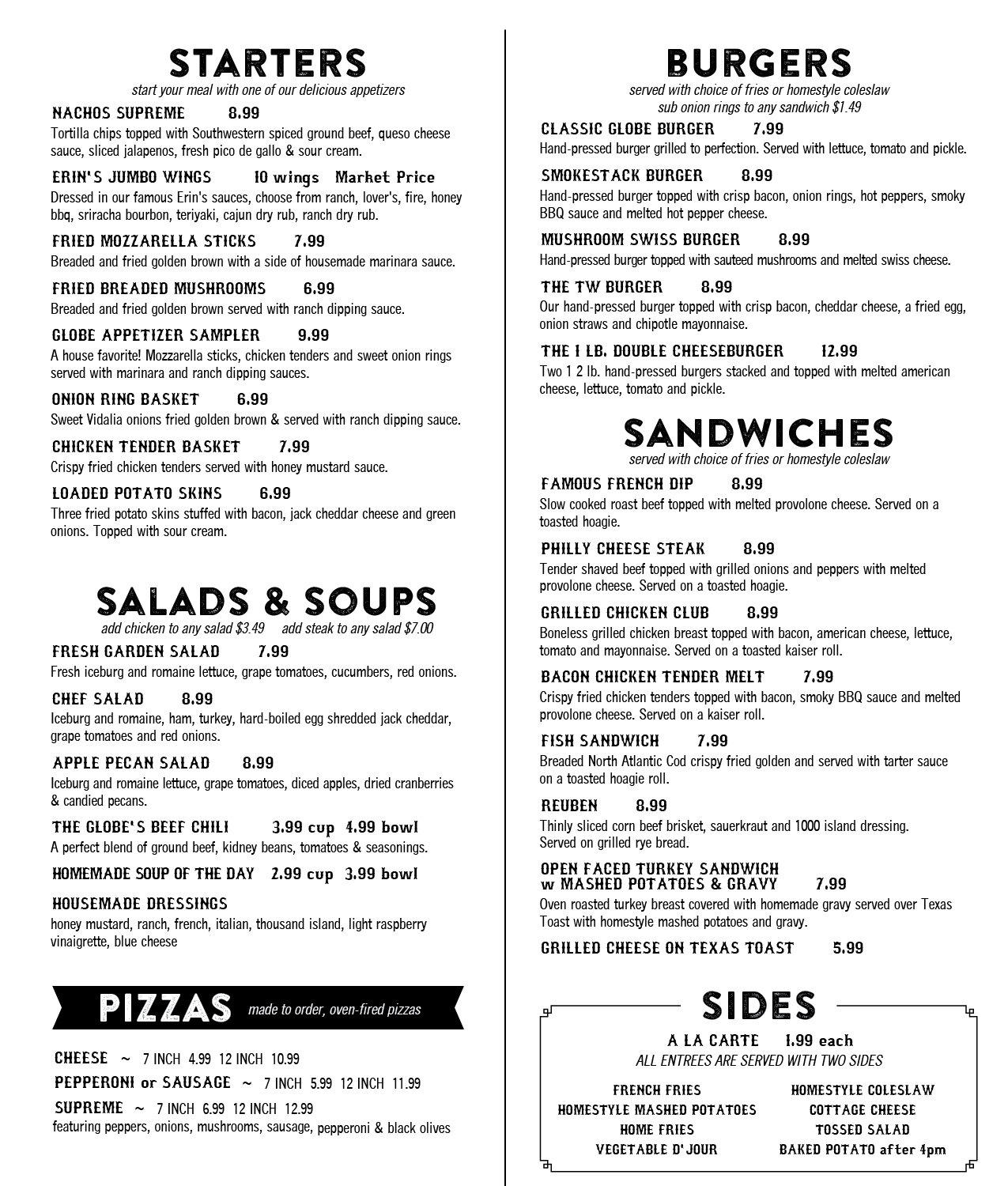 STARTERS
start your meal with one of our delicious appetizers

NACHOS SUPREME 8.99
Tortilla chips topped with Southwestern spiced ground beef, queso cheese sauce, sliced jalapenos, fresh pico de gallo & sour cream.

ERIN'S JUMBO WINGS 10 wings Market Price
Dressed in our famous Erin's sauces, choose from ranch, lover's, fire, honey bbq, sriracha bourbon, teriyaki, cajun dry rub, ranch dry rub.

FRIED MOZZARELLA STICKS 7.99
Breaded and fried golden brown with a side of housemade marinara sauce.

FRIED BREADED MUSHROOMS 6.99
Breaded and fried golden brown served with ranch dipping sauce.

GLOBE APPETIZER SAMPLER 9.99
A house favorite! Mozzarella sticks, chicken tenders and sweet onion rings served with marinara and ranch dipping sauces.

ONION RING BASKET 6.99
Sweet Vidalia onions fried golden brown & served with ranch dipping sauce.

CHICKEN TENDER BASKET 7.99
Crispy fried chicken tenders served with honey mustard sauce.

LOADED POTATO SKINS 6.99
Three fried potato skins stuffed with bacon, jack cheddar cheese and green onions. Topped with sour cream.

SALADS & SOUPS
add chicken to any salad $3.49 add steak to any salad $7.00

FRESH GARDEN SALAD 7.99
Fresh iceburg and romaine lettuce, grape tomatoes, cucumbers, red onions.

CHEF SALAD 8.99
Iceburg and romaine, ham, turkey, hard-boiled egg shredded jack cheddar, grape tomatoes and red onions.

APPLE PECAN SALAD 8.99
Iceburg and romaine lettuce, grape tomatoes, diced apples, dried cranberries & candied pecans.

THE GLOBE'S BEEF CHILI 3.99 cup 4.99 bowl
A perfect blend of ground beef, kidney beans, tomatoes & seasonings.

HOMEMADE SOUP OF THE DAY 2.99 cup 3.99 bowl

HOUSEMADE DRESSINGS
honey mustard, ranch, french, italian, thousand island, light raspberry vinaigrette, blue cheese

PIZZAS made to order, oven-fired pizzas

CHEESE ~ 7 INCH 4.99 12 INCH 10.99
PEPPERONI or SAUSAGE ~ 7 INCH 5.99 12 INCH 11.99
SUPREME ~ 7 INCH 6.99 12 INCH 12.99
featuring peppers, onions, mushrooms, sausage, pepperoni & black olives

BURGERS
served with choice of fries or homestyle coleslaw
sub onion rings to any sandwich $1.49

CLASSIC GLOBE BURGER 7.99
Hand-pressed burger grilled to perfection. Served with lettuce, tomato and pickle.

SMOKESTACK BURGER 8.99
Hand-pressed burger topped with crisp bacon, onion rings, hot peppers, smoky BBQ sauce and melted hot pepper cheese.

MUSHROOM SWISS BURGER 8.99
Hand-pressed burger topped with sauteed mushrooms and melted swiss cheese.

THE TW BURGER 8.99
Our hand-pressed burger topped with crisp bacon, cheddar cheese, a fried egg, onion straws and chipotle mayonnaise.

THE 1 LB. DOUBLE CHEESEBURGER 12.99
Two 1 2 lb. hand-pressed burgers stacked and topped with melted american cheese, lettuce, tomato and pickle.

SANDWICHES
served with choice of fries or homestyle coleslaw

FAMOUS FRENCH DIP 8.99
Slow cooked roast beef topped with melted provolone cheese. Served on a toasted hoagie.

PHILLY CHEESE STEAK 8.99
Tender shaved beef topped with grilled onions and peppers with melted provolone cheese. Served on a toasted hoagie.

GRILLED CHICKEN CLUB 8.99
Boneless grilled chicken breast topped with bacon, american cheese, lettuce, tomato and mayonnaise. Served on a toasted kaiser roll.

BACON CHICKEN TENDER MELT 7.99
Crispy fried chicken tenders topped with bacon, smoky BBQ sauce and melted provolone cheese. Served on a kaiser roll.

FISH SANDWICH 7.99
Breaded North Atlantic Cod crispy fried golden and served with tarter sauce on a toasted hoagie roll.

REUBEN 8.99
Thinly sliced corn beef brisket, sauerkraut and 1000 island dressing. Served on grilled rye bread.

OPEN FACED TURKEY SANDWICH w MASHED POTATOES & GRAVY 7.99
Oven roasted turkey breast covered with homemade gravy served over Texas Toast with homestyle mashed potatoes and gravy.

GRILLED CHEESE ON TEXAS TOAST 5.99

SIDES
A LA CARTE 1.99 each
ALL ENTREES ARE SERVED WITH TWO SIDES

FRENCH FRIES
HOMESTYLE MASHED POTATOES
HOME FRIES
VEGETABLE D'JOUR

HOMESTYLE COLESLAW
COTTAGE CHEESE
TOSSED SALAD
BAKED POTATO after 4pm